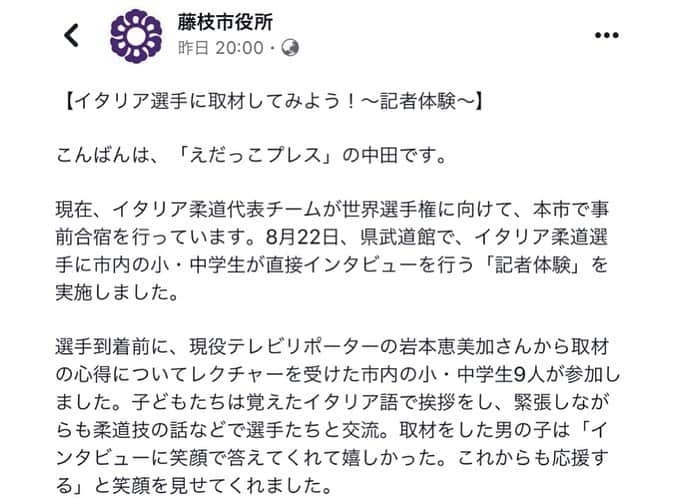 藤枝市役所
昨日 20:00 ·

【イタリア選手に取材してみよう！〜記者体験〜】

こんばんは、「えだっこプレス」の中田です。

現在、イタリア柔道代表チームが世界選手権に向けて、本市で事前合宿を行っています。8月22日、県武道館で、イタリア柔道選手に市内の小・中学生が直接インタビューを行う「記者体験」を実施しました。

選手到着前に、現役テレビリポーターの岩本恵美加さんから取材の心得についてレクチャーを受けた市内の小・中学生9人が参加しました。子どもたちは覚えたイタリア語で挨拶をし、緊張しながらも柔道技の話などで選手たちと交流。取材をした男の子は「インタビューに笑顔で答えてくれて嬉しかった。これからも応援する」と笑顔を見せてくれました。